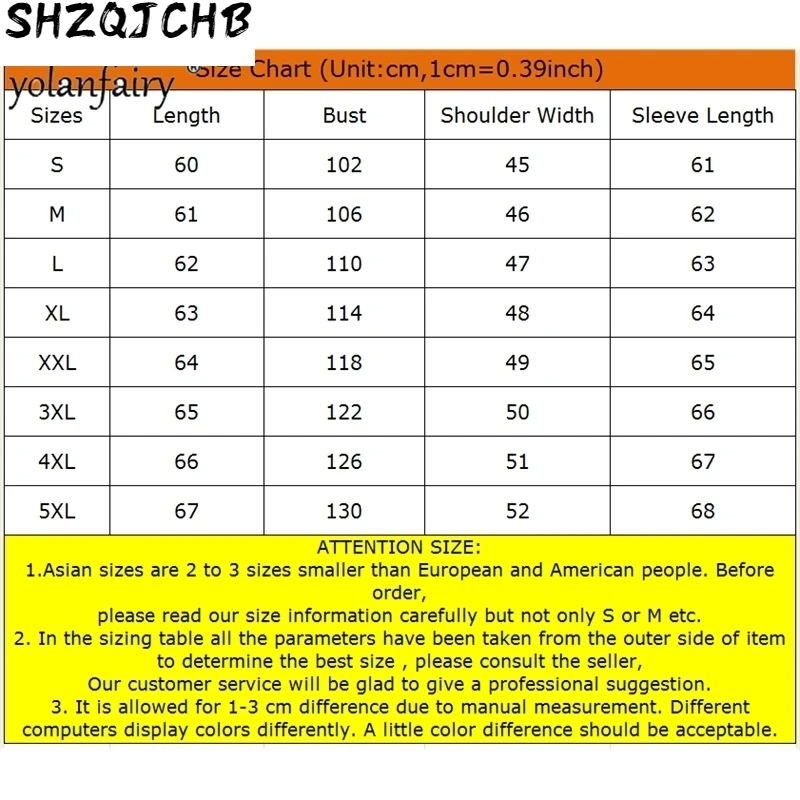 SHZQJCHB

yolanfairy

Size Chart (Unit:cm,1cm=0.39inch)

| Sizes | Length | Bust | Shoulder Width | Sleeve Length |
|---|---|---|---|---|
| S | 60 | 102 | 45 | 61 |
| M | 61 | 106 | 46 | 62 |
| L | 62 | 110 | 47 | 63 |
| XL | 63 | 114 | 48 | 64 |
| XXL | 64 | 118 | 49 | 65 |
| 3XL | 65 | 122 | 50 | 66 |
| 4XL | 66 | 126 | 51 | 67 |
| 5XL | 67 | 130 | 52 | 68 |

ATTENTION SIZE:
1.Asian sizes are 2 to 3 sizes smaller than European and American people. Before order,
please read our size information carefully but not only S or M etc.
2. In the sizing table all the parameters have been taken from the outer side of item to determine the best size , please consult the seller,
Our customer service will be glad to give a professional suggestion.
3. It is allowed for 1-3 cm difference due to manual measurement. Different computers display colors differently. A little color difference should be acceptable.